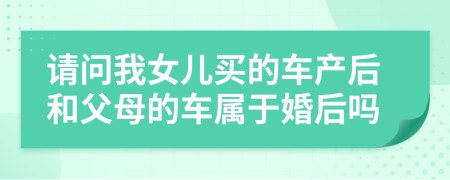 请问我女儿买的车产后和父母的车属于婚后吗